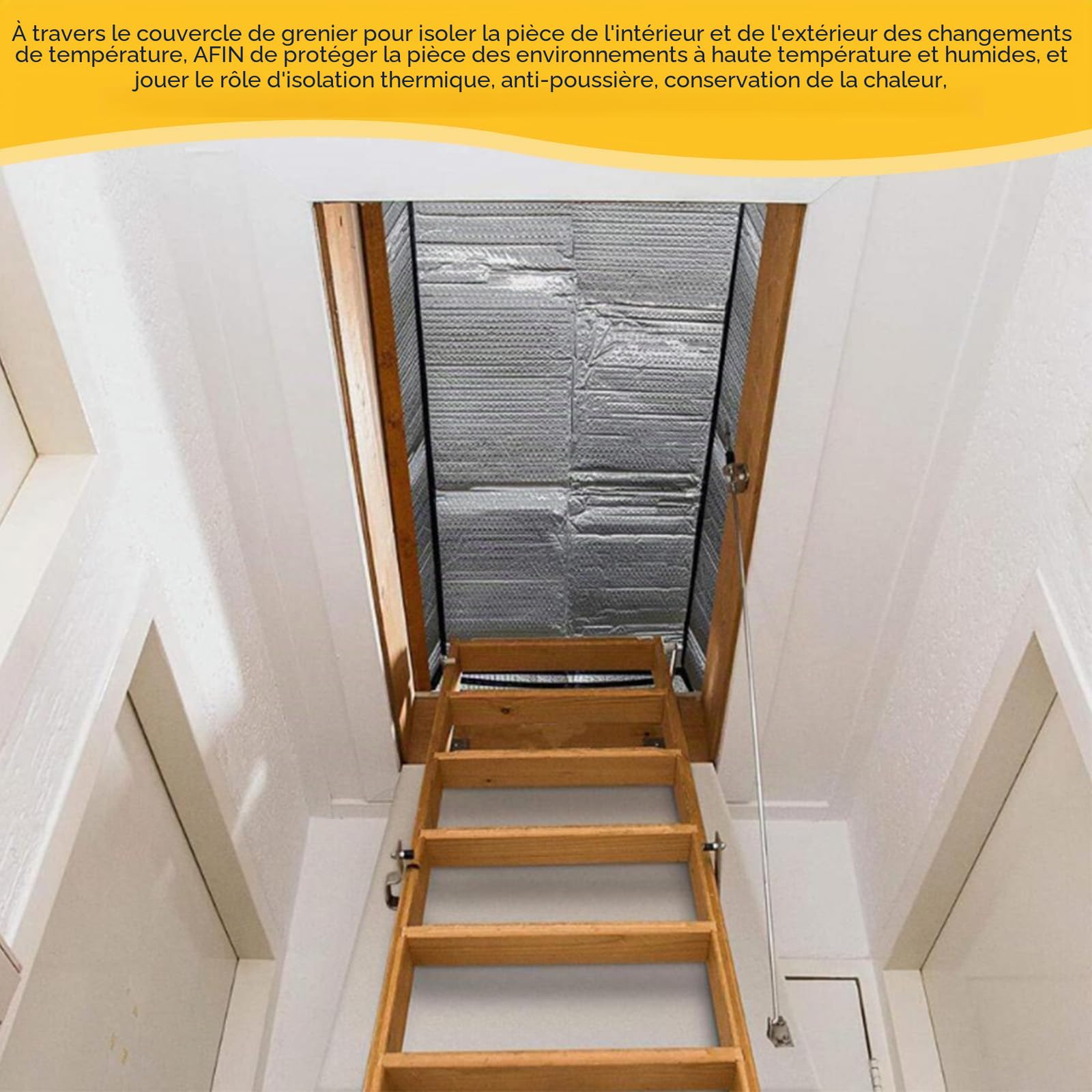 À travers le couvercle de grenier pour isoler la pièce de l'intérieur et de l'extérieur des changements de température, AFIN de protéger la pièce des environnements à haute température et humides, et jouer le rôle d'isolation thermique, anti-poussière, conservation de la chaleur,